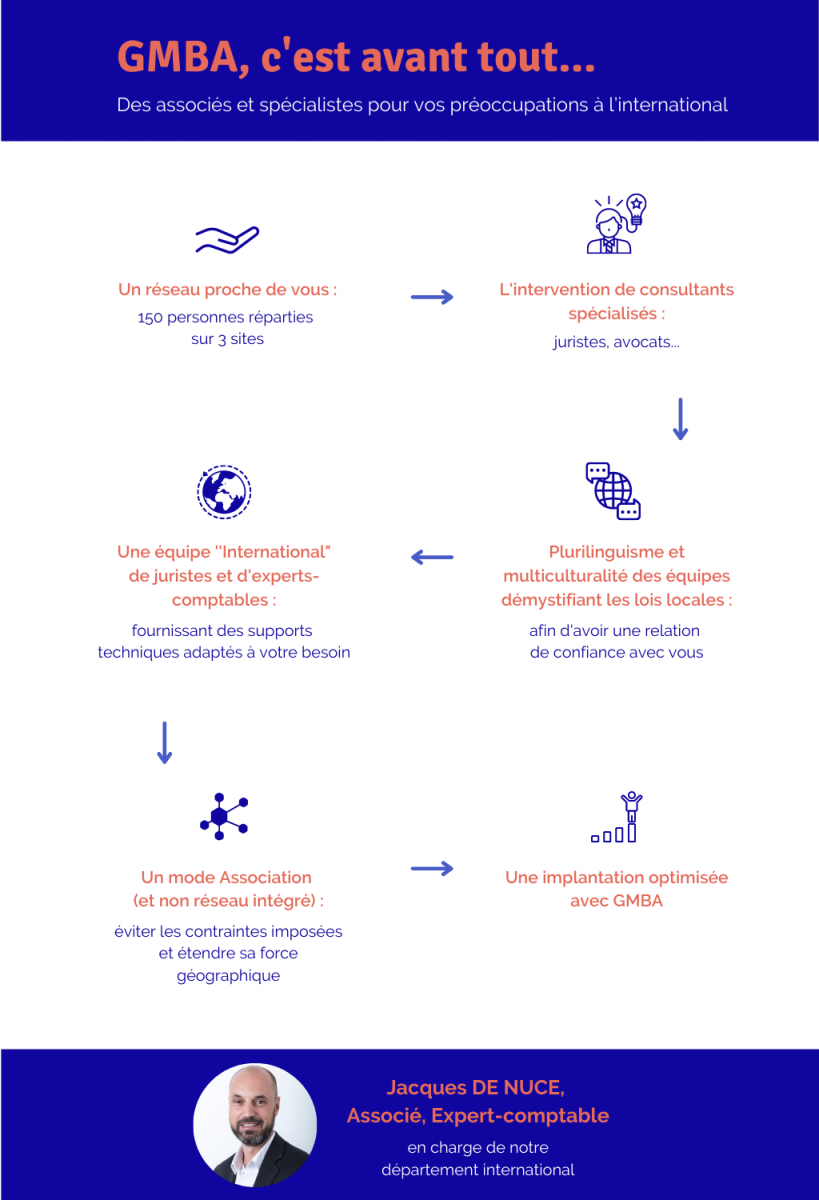 GMBA, c'est avant tout...

Des associés et spécialistes pour vos préoccupations à l'international

Un réseau proche de vous :

150 personnes réparties sur 3 sites

L'intervention de consultants spécialisés :

juristes, avocats...

Plurilinguisme et multiculturalité des équipes démystifiant les lois locales :

afin d'avoir une relation de confiance avec vous

Une équipe "International" de juristes et d'experts-comptables :

fournissant des supports techniques adaptés à votre besoin

Un mode Association (et non réseau intégré) :

éviter les contraintes imposées et étendre sa force géographique

Une implantation optimisée avec GMBA

Jacques DE NUCE,
Associé, Expert-comptable

en charge de notre département international